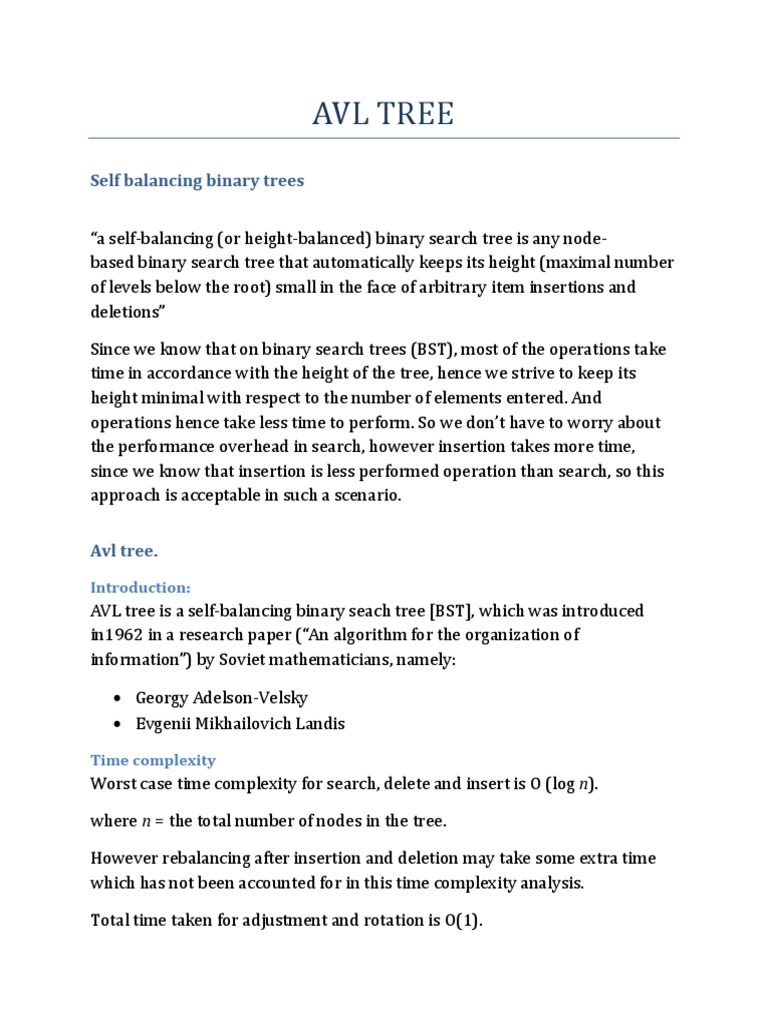 AVL TREE

Self balancing binary trees

“a self-balancing (or height-balanced) binary search tree is any node-based binary search tree that automatically keeps its height (maximal number of levels below the root) small in the face of arbitrary item insertions and deletions”

Since we know that on binary search trees (BST), most of the operations take time in accordance with the height of the tree, hence we strive to keep its height minimal with respect to the number of elements entered. And operations hence take less time to perform. So we don’t have to worry about the performance overhead in search, however insertion takes more time, since we know that insertion is less performed operation than search, so this approach is acceptable in such a scenario.

Avl tree.

Introduction:
AVL tree is a self-balancing binary seach tree [BST], which was introduced in1962 in a research paper (“An algorithm for the organization of information”) by Soviet mathematicians, namely:

• Georgy Adelson-Velsky
• Evgenii Mikhailovich Landis

Time complexity
Worst case time complexity for search, delete and insert is O (log $n$).

where $n$ = the total number of nodes in the tree.

However rebalancing after insertion and deletion may take some extra time which has not been accounted for in this time complexity analysis.

Total time taken for adjustment and rotation is O(1).